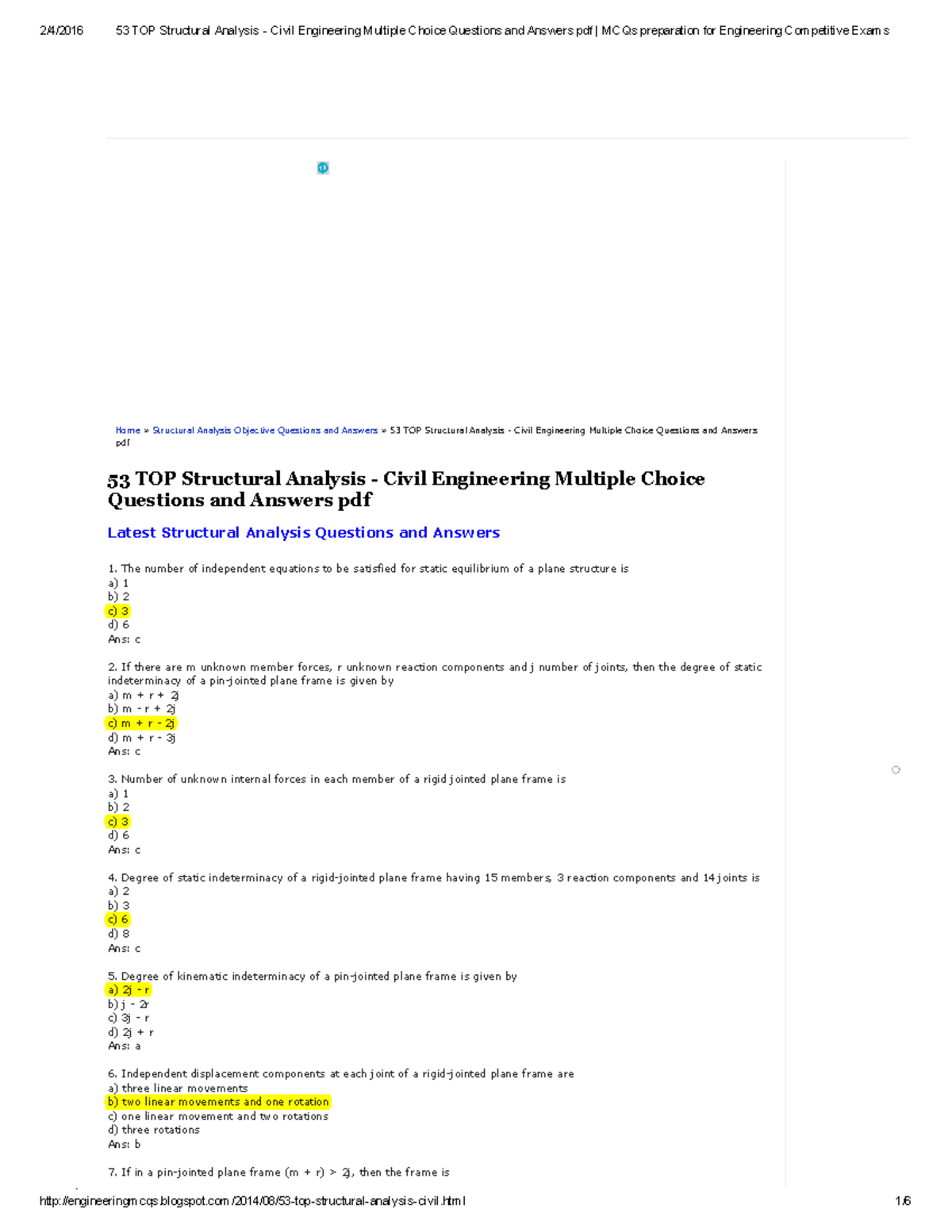 2/4/2016 53 TOP Structural Analysis - Civil Engineering Multiple Choice Questions and Answers pdf | MCQs preparation for Engineering Competitive Exams

Home » Structural Analysis Objective Questions and Answers » 53 TOP Structural Analysis - Civil Engineering Multiple Choice Questions and Answers pdf

53 TOP Structural Analysis - Civil Engineering Multiple Choice Questions and Answers pdf

Latest Structural Analysis Questions and Answers

1. The number of independent equations to be satisfied for static equilibrium of a plane structure is
a) 1
b) 2
c) 3
d) 6
Ans: c

2. If there are m unknown member forces, r unknown reaction components and j number of joints, then the degree of static indeterminacy of a pin-jointed plane frame is given by
a) m + r + 2j
b) m - r + 2j
c) m + r - 2j
d) m + r - 3j
Ans: c

3. Number of unknown internal forces in each member of a rigid jointed plane frame is
a) 1
b) 2
c) 3
d) 6
Ans: c

4. Degree of static indeterminacy of a rigid-jointed plane frame having 15 members, 3 reaction components and 14 joints is
a) 2
b) 3
c) 6
d) 8
Ans: c

5. Degree of kinematic indeterminacy of a pin-jointed plane frame is given by
a) 2j - r
b) j - 2r
c) 3j - r
d) 2j + r
Ans: a

6. Independent displacement components at each joint of a rigid-jointed plane frame are
a) three linear movements
b) two linear movements and one rotation
c) one linear movement and two rotations
d) three rotations
Ans: b

7. If in a pin-jointed plane frame (m + r) > 2j, then the frame is

http://engineeringmcqs.blogspot.com/2014/08/53-top-structural-analysis-civil.html 1/6